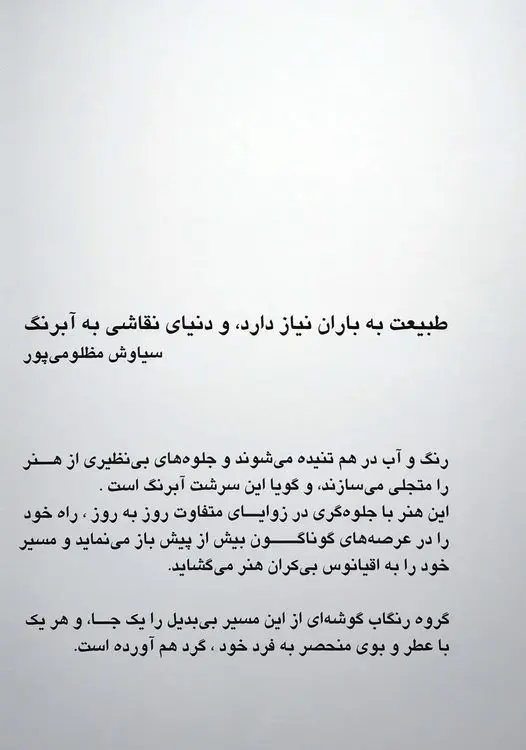 طبیعت به باران نیاز دارد، و دنیای نقاشی به آبرنگ
سیاوش مظلومی‌پور

رنگ و آب در هم تنیده می‌شوند و جلوه‌های بی‌نظیری از هنر را متجلی می‌سازند، و گویا این سرشت آبرنگ است .
این هنر با جلوه‌گری در زوایای متفاوت روز به روز ، راه خود را در عرصه‌های گوناگون بیش از پیش باز می‌نماید و مسیر خود را به اقیانوس بی‌کران هنر می‌گشاید.

گروه رنگاب گوشه‌ای از این مسیر بی‌بدیل را یک جا، و هر یک با عطر و بوی منحصر به فرد خود ، گرد هم آورده است.